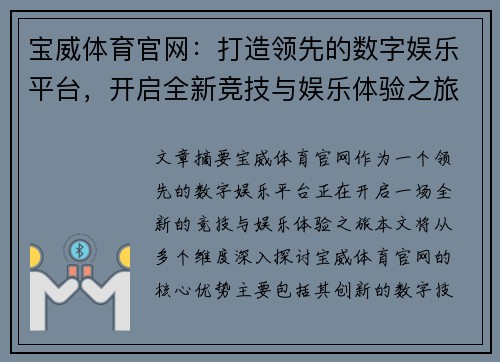 宝威体育官网：打造领先的数字娱乐平台，开启全新竞技与娱乐体验之旅

文章摘要宝威体育官网作为一个领先的数字娱乐平台正在开启一场全新的竞技与娱乐体验之旅本文将从多个维度深入探讨宝威体育官网的核心优势主要包括其创新的数字技